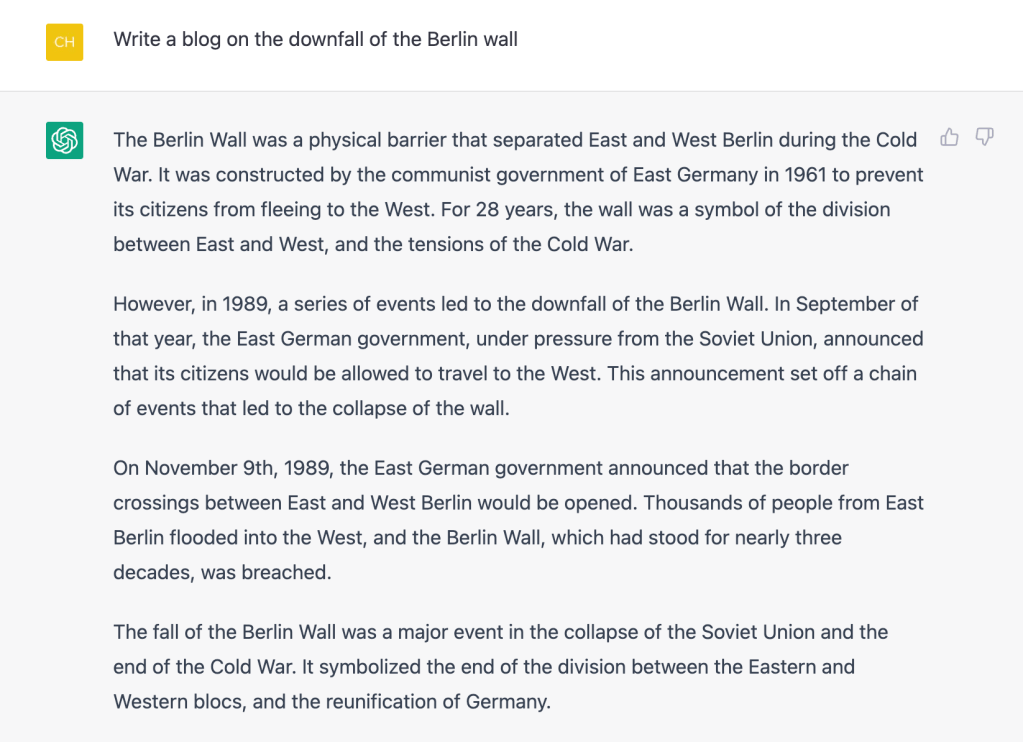 CH

Write a blog on the downfall of the Berlin wall

The Berlin Wall was a physical barrier that separated East and West Berlin during the Cold War. It was constructed by the communist government of East Germany in 1961 to prevent its citizens from fleeing to the West. For 28 years, the wall was a symbol of the division between East and West, and the tensions of the Cold War.

However, in 1989, a series of events led to the downfall of the Berlin Wall. In September of that year, the East German government, under pressure from the Soviet Union, announced that its citizens would be allowed to travel to the West. This announcement set off a chain of events that led to the collapse of the wall.

On November 9th, 1989, the East German government announced that the border crossings between East and West Berlin would be opened. Thousands of people from East Berlin flooded into the West, and the Berlin Wall, which had stood for nearly three decades, was breached.

The fall of the Berlin Wall was a major event in the collapse of the Soviet Union and the end of the Cold War. It symbolized the end of the division between the Eastern and Western blocs, and the reunification of Germany.